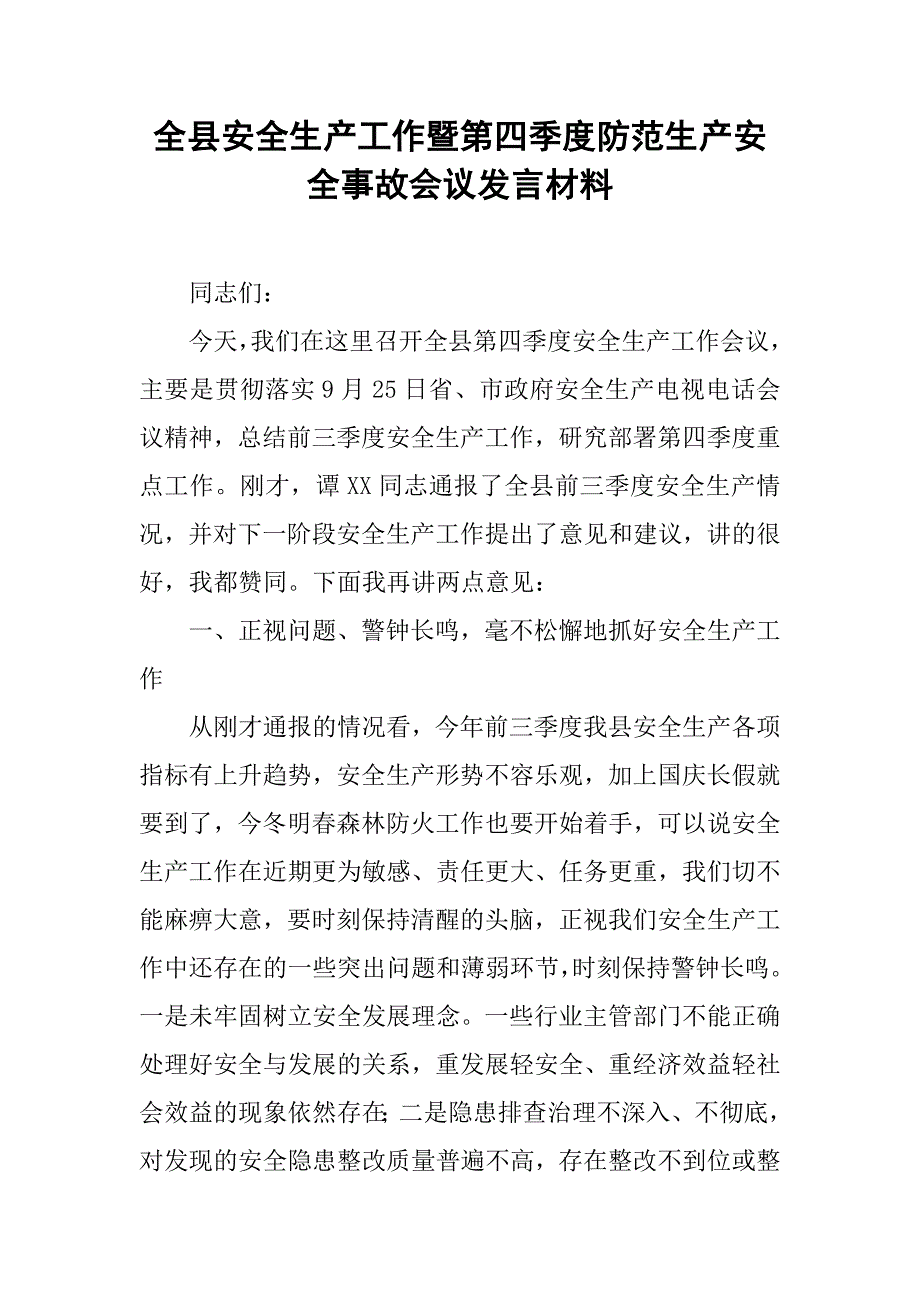 全县安全生产工作暨第四季度防范生产安全事故会议发言材料

同志们：

今天，我们在这里召开全县第四季度安全生产工作会议，主要是贯彻落实9月25日省、市政府安全生产电视电话会议精神，总结前三季度安全生产工作，研究部署第四季度重点工作。刚才，谭XX同志通报了全县前三季度安全生产情况，并对下一阶段安全生产工作提出了意见和建议，讲的很好，我都赞同。下面我再讲两点意见：

一、正视问题、警钟长鸣，毫不松懈地抓好安全生产工作

从刚才通报的情况看，今年前三季度我县安全生产各项指标有上升趋势，安全生产形势不容乐观，加上国庆长假就要到了，今冬明春森林防火工作也要开始着手，可以说安全生产工作在近期更为敏感、责任更大、任务更重，我们切不能麻痹大意，要时刻保持清醒的头脑，正视我们安全生产工作中还存在的一些突出问题和薄弱环节，时刻保持警钟长鸣。一是未牢固树立安全发展理念。一些行业主管部门不能正确处理好安全与发展的关系，重发展轻安全、重经济效益轻社会效益的现象依然存在；二是隐患排查治理不深入、不彻底，对发现的安全隐患整改质量普遍不高，存在整改不到位或整